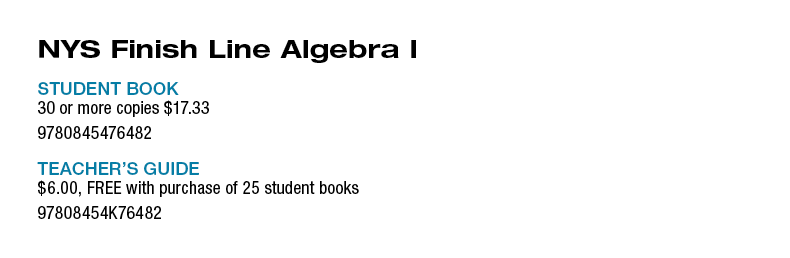 NYS Finish Line Algebra I

STUDENT BOOK
30 or more copies $17.33
9780845476482

TEACHER'S GUIDE
$6.00, FREE with purchase of 25 student books
97808454K76482